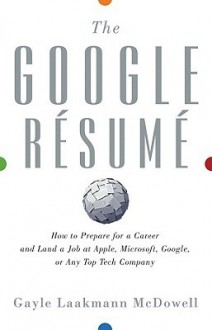 The
GOOGLE
RÉSUMÉ

How to Prepare for a Career and Land a Job at Apple, Microsoft, Google, or Any Top Tech Company

Gayle Laakmann McDowell